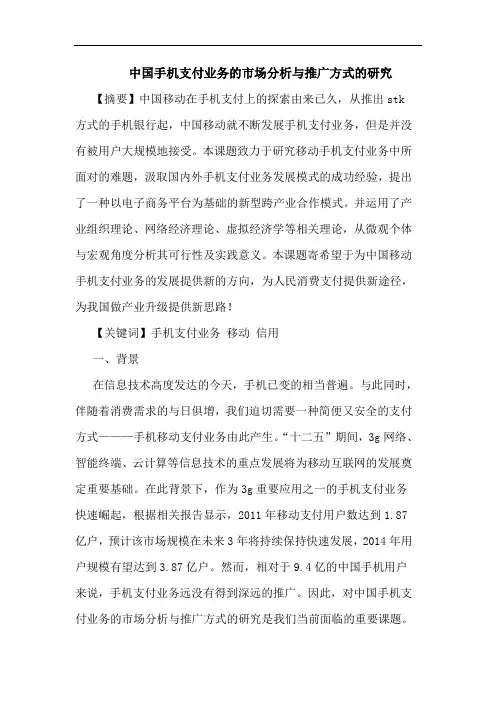 中国手机支付业务的市场分析与推广方式的研究

【摘要】中国移动在手机支付上的探索由来已久，从推出 stk 方式的手机银行起，中国移动就不断发展手机支付业务，但是并没有被用户大规模地接受。本课题致力于研究移动手机支付业务中所面对的难题，汲取国内外手机支付业务发展模式的成功经验，提出了一种以电子商务平台为基础的新型跨产业合作模式。并运用了产业组织理论、网络经济理论、虚拟经济学等相关理论，从微观个体与宏观角度分析其可行性及实践意义。本课题寄希望于为中国移动手机支付业务的发展提供新的方向，为人民消费支付提供新途径，为我国做产业升级提供新思路！

【关键词】手机支付业务 移动 信用

一、背景

在信息技术高度发达的今天，手机已变的相当普遍。与此同时，伴随着消费需求的与日俱增，我们迫切需要一种简便又安全的支付方式———手机移动支付业务由此产生。“十二五”期间，3g 网络、智能终端、云计算等信息技术的重点发展将为移动互联网的发展奠定重要基础。在此背景下，作为 3g 重要应用之一的手机支付业务快速崛起，根据相关报告显示，2011 年移动支付用户数达到 1.87 亿户，预计该市场规模在未来 3 年将持续保持快速发展，2014 年用户规模有望达到 3.87 亿户。然而，相对于 9.4 亿的中国手机用户来说，手机支付业务远没有得到深远的推广。因此，对中国手机支付业务的市场分析与推广方式的研究是我们当前面临的重要课题。